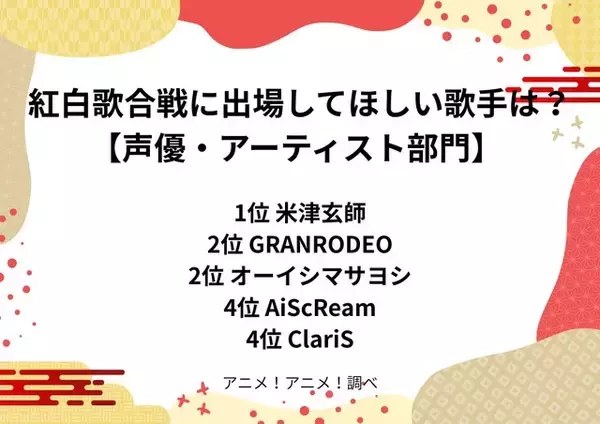 紅白歌合戦に出場してほしい歌手は？
【声優・アーティスト部門】

1位 米津玄師
2位 GRANRODEO
2位 オーイシマサヨシ
4位 AiScReam
4位 ClariS

アニメ！アニメ！調べ